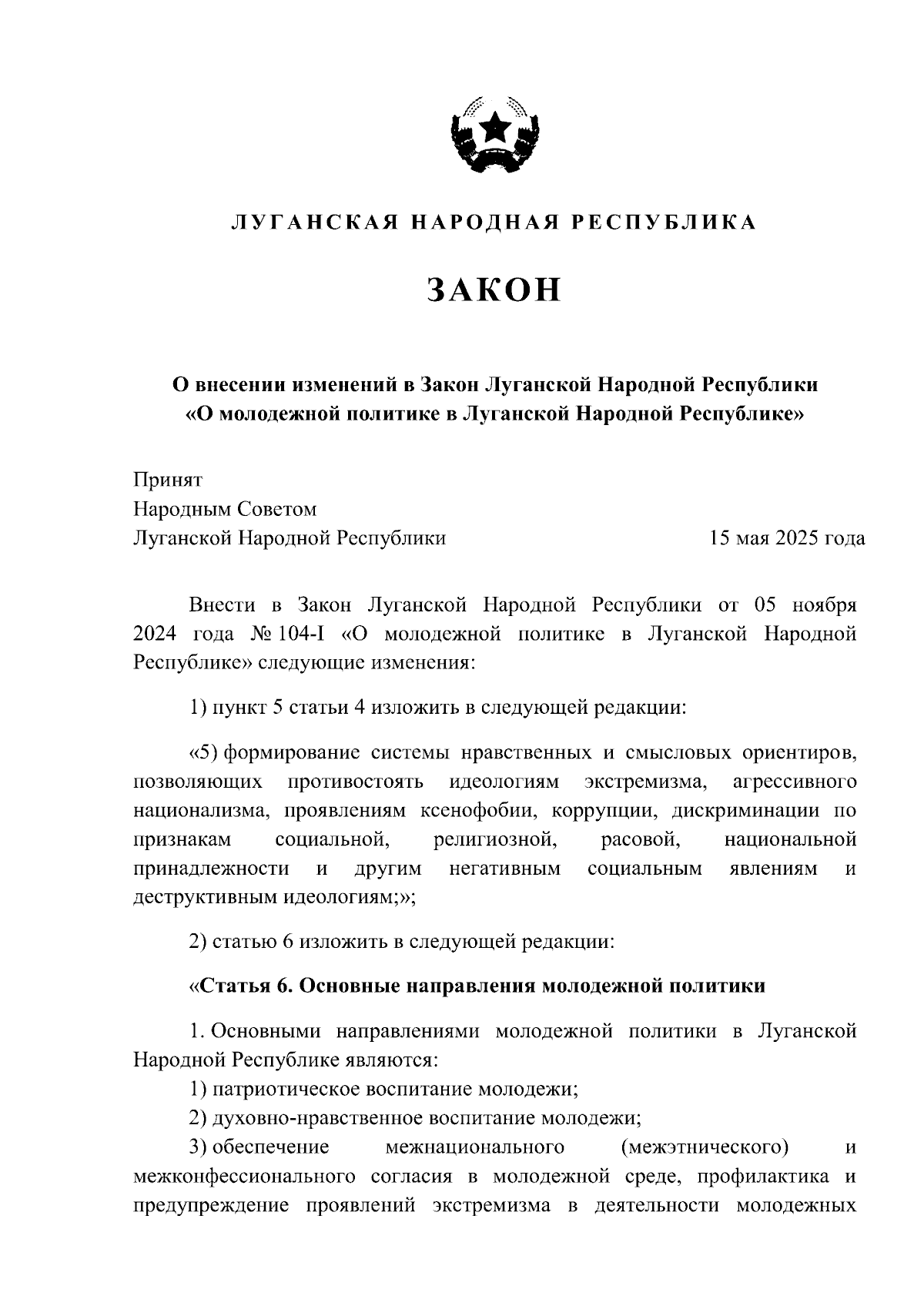 ЛУГАНСКАЯ НАРОДНАЯ РЕСПУБЛИКА

ЗАКОН

О внесении изменений в Закон Луганской Народной Республики «О молодежной политике в Луганской Народной Республике»

Принят
Народным Советом
Луганской Народной Республики

15 мая 2025 года

Внести в Закон Луганской Народной Республики от 05 ноября 2024 года № 104-I «О молодежной политике в Луганской Народной Республике» следующие изменения:

1) пункт 5 статьи 4 изложить в следующей редакции:

«5) формирование системы нравственных и смысловых ориентиров, позволяющих противостоять идеологиям экстремизма, агрессивного национализма, проявлениям ксенофобии, коррупции, дискриминации по признакам социальной, религиозной, расовой, национальной принадлежности и другим негативным социальным явлениям и деструктивным идеологиям;»;

2) статью 6 изложить в следующей редакции:

«Статья 6. Основные направления молодежной политики

1. Основными направлениями молодежной политики в Луганской Народной Республике являются:
1) патриотическое воспитание молодежи;
2) духовно-нравственное воспитание молодежи;
3) обеспечение межнационального (межэтнического) и межконфессионального согласия в молодежной среде, профилактика и предупреждение проявлений экстремизма в деятельности молодежных